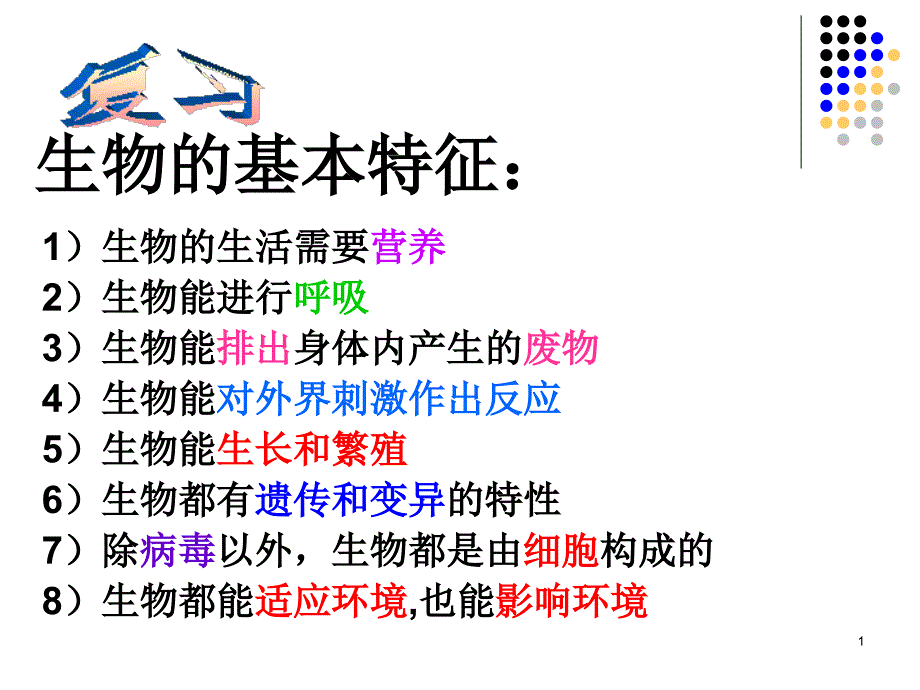 复习

生物的基本特征：

1）生物的生活需要营养

2）生物能进行呼吸

3）生物能排出身体内产生的废物

4）生物能对外界刺激作出反应

5）生物能生长和繁殖

6）生物都有遗传和变异的特性

7）除病毒以外，生物都是由细胞构成的

8）生物都能适应环境,也能影响环境

1